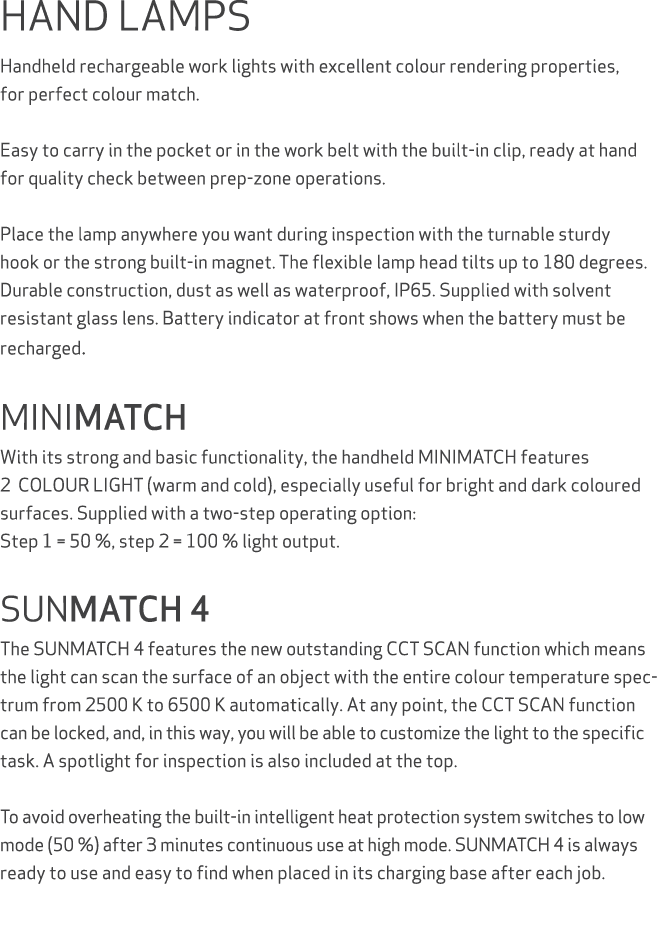 HAND LAMPS

Handheld rechargeable work lights with excellent colour rendering properties, for perfect colour match.

Easy to carry in the pocket or in the work belt with the built-in clip, ready at hand for quality check between prep-zone operations.

Place the lamp anywhere you want during inspection with the turnable sturdy hook or the strong built-in magnet. The flexible lamp head tilts up to 180 degrees. Durable construction, dust as well as waterproof, IP65. Supplied with solvent resistant glass lens. Battery indicator at front shows when the battery must be recharged.

MINIMATCH

With its strong and basic functionality, the handheld MINIMATCH features 2 COLOUR LIGHT (warm and cold), especially useful for bright and dark coloured surfaces. Supplied with a two-step operating option:
Step 1 = 50 %, step 2 = 100 % light output.

SUNMATCH 4

The SUNMATCH 4 features the new outstanding CCT SCAN function which means the light can scan the surface of an object with the entire colour temperature spectrum from 2500 K to 6500 K automatically. At any point, the CCT SCAN function can be locked, and, in this way, you will be able to customize the light to the specific task. A spotlight for inspection is also included at the top.

To avoid overheating the built-in intelligent heat protection system switches to low mode (50 %) after 3 minutes continuous use at high mode. SUNMATCH 4 is always ready to use and easy to find when placed in its charging base after each job.